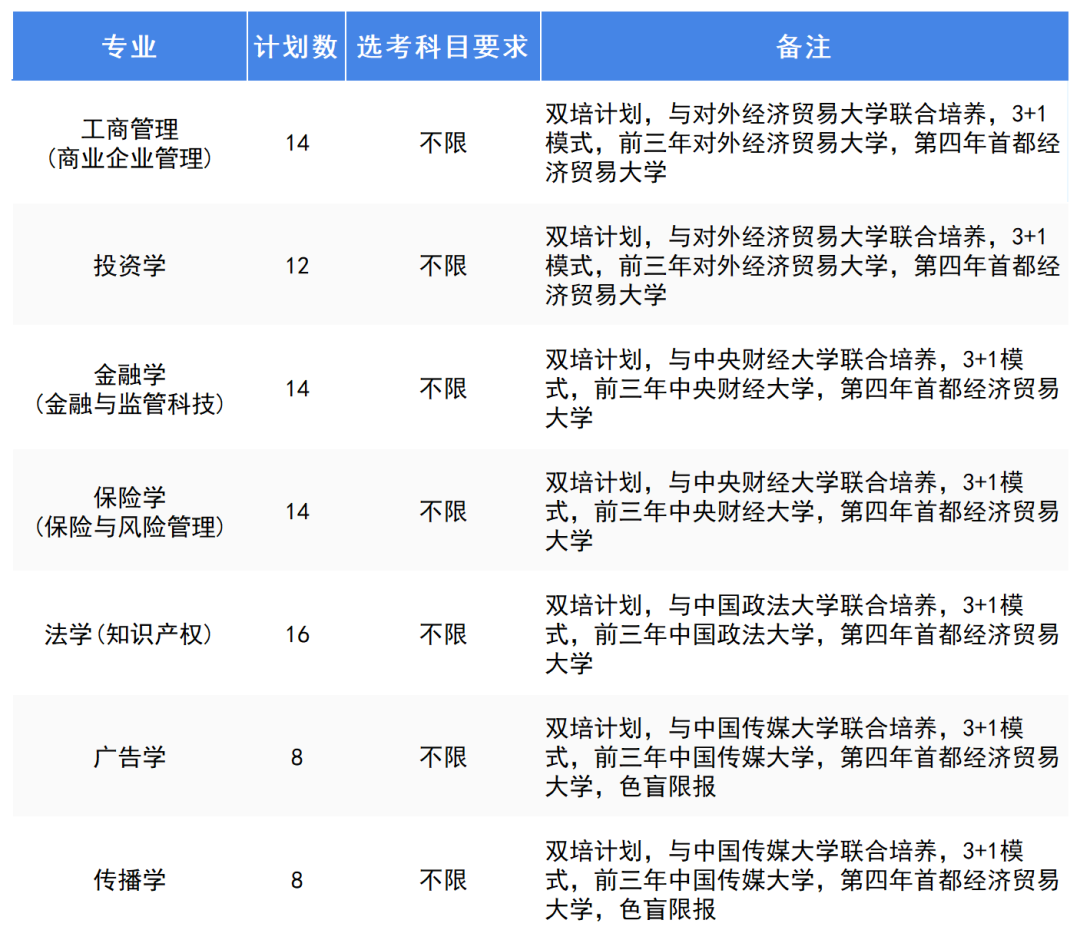 | 专业 | 计划数 | 选考科目要求 | 备注 |
|---|---|---|---|
| 工商管理（商业企业管理） | 14 | 不限 | 双培计划，与对外经济贸易大学联合培养，3+1模式，前三年对外经济贸易大学，第四年首都经济贸易大学 |
| 投资学 | 12 | 不限 | 双培计划，与对外经济贸易大学联合培养，3+1模式，前三年对外经济贸易大学，第四年首都经济贸易大学 |
| 金融学（金融与监管科技） | 14 | 不限 | 双培计划，与中央财经大学联合培养，3+1模式，前三年中央财经大学，第四年首都经济贸易大学 |
| 保险学（保险与风险管理） | 14 | 不限 | 双培计划，与中央财经大学联合培养，3+1模式，前三年中央财经大学，第四年首都经济贸易大学 |
| 法学(知识产权) | 16 | 不限 | 双培计划，与中国政法大学联合培养，3+1模式，前三年中国政法大学，第四年首都经济贸易大学 |
| 广告学 | 8 | 不限 | 双培计划，与中国传媒大学联合培养，3+1模式，前三年中国传媒大学，第四年首都经济贸易大学，色盲限报 |
| 传播学 | 8 | 不限 | 双培计划，与中国传媒大学联合培养，3+1模式，前三年中国传媒大学，第四年首都经济贸易大学，色盲限报 |